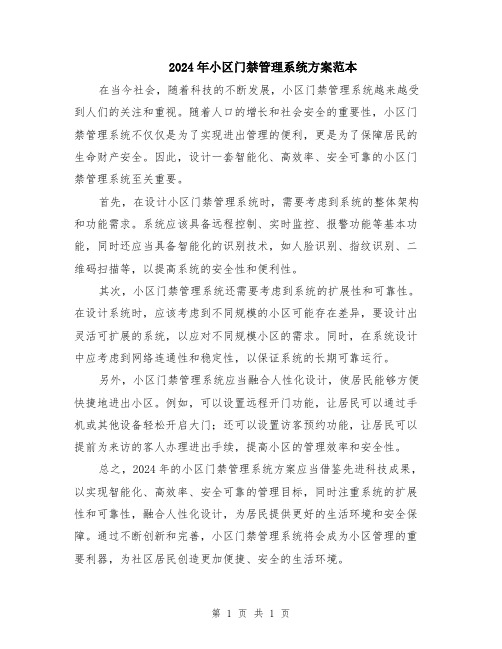 2024年小区门禁管理系统方案范本

在当今社会，随着科技的不断发展，小区门禁管理系统越来越受到人们的关注和重视。随着人口的增长和社会安全的重要性，小区门禁管理系统不仅仅是为了实现进出管理的便利，更是为了保障居民的生命财产安全。因此，设计一套智能化、高效率、安全可靠的小区门禁管理系统至关重要。

首先，在设计小区门禁管理系统时，需要考虑到系统的整体架构和功能需求。系统应该具备远程控制、实时监控、报警功能等基本功能，同时还应当具备智能化的识别技术，如人脸识别、指纹识别、二维码扫描等，以提高系统的安全性和便利性。

其次，小区门禁管理系统还需要考虑到系统的扩展性和可靠性。在设计系统时，应该考虑到不同规模的小区可能存在差异，要设计出灵活可扩展的系统，以应对不同规模小区的需求。同时，在系统设计中应考虑到网络连通性和稳定性，以保证系统的长期可靠运行。

另外，小区门禁管理系统应当融合人性化设计，使居民能够方便快捷地进出小区。例如，可以设置远程开门功能，让居民可以通过手机或其他设备轻松开启大门；还可以设置访客预约功能，让居民可以提前为来访的客人办理进出手续，提高小区的管理效率和安全性。

总之，2024年的小区门禁管理系统方案应当借鉴先进科技成果，以实现智能化、高效率、安全可靠的管理目标，同时注重系统的扩展性和可靠性，融合人性化设计，为居民提供更好的生活环境和安全保障。通过不断创新和完善，小区门禁管理系统将会成为小区管理的重要利器，为社区居民创造更加便捷、安全的生活环境。

第 1 页 共 1 页